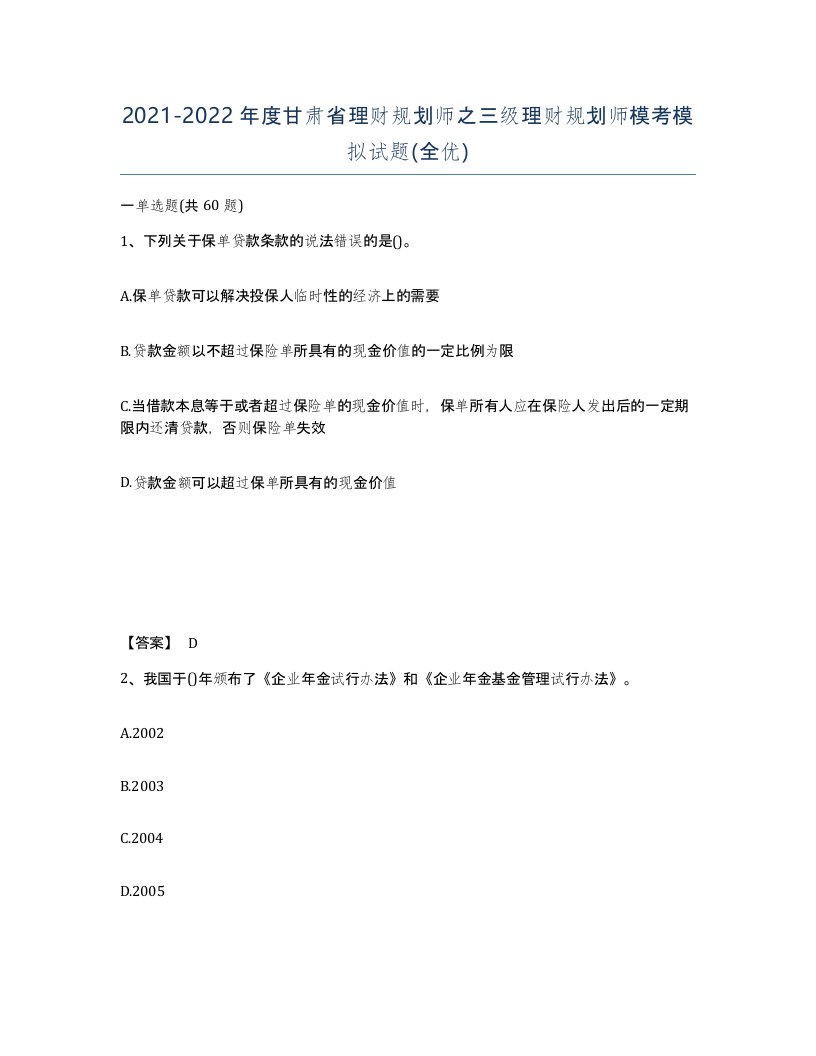 2021-2022年度甘肃省理财规划师之三级理财规划师模考模拟试题(全优)

一单选题(共60题)

1、下列关于保单贷款条款的说法错误的是()。

A.保单贷款可以解决投保人临时性的经济上的需要

B.贷款金额以不超过保险单所具有的现金价值的一定比例为限

C.当借款本息等于或者超过保险单的现金价值时，保单所有人应在保险人发出后的一定期限内还清贷款，否则保险单失效

D.贷款金额可以超过保单所具有的现金价值

【答案】 D

2、我国于()年颁布了《企业年金试行办法》和《企业年金基金管理试行办法》。

A.2002

B.2003

C.2004

D.2005